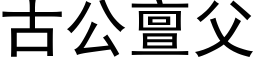 古公亶父